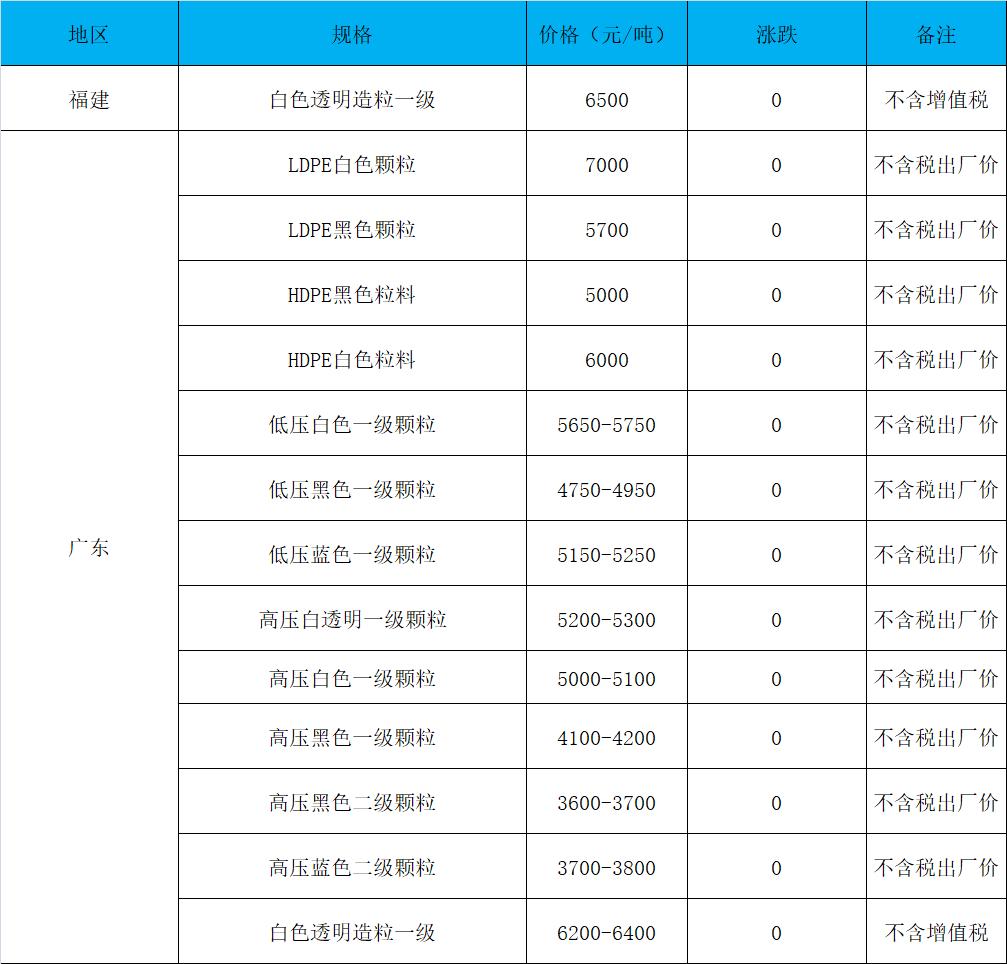 | 地区 | 规格 | 价格（元/吨） | 涨跌 | 备注 |
|---|---|---|---|---|
| 福建 | 白色透明造粒一级 | 6500 | 0 | 不含增值税 |
| 广东 | LDPE白色颗粒 | 7000 | 0 | 不含税出厂价 |
|  | LDPE黑色颗粒 | 5700 | 0 | 不含税出厂价 |
|  | HDPE黑色粒料 | 5000 | 0 | 不含税出厂价 |
|  | HDPE白色粒料 | 6000 | 0 | 不含税出厂价 |
|  | 低压白色一级颗粒 | 5650-5750 | 0 | 不含税出厂价 |
|  | 低压黑色一级颗粒 | 4750-4950 | 0 | 不含税出厂价 |
|  | 低压蓝色一级颗粒 | 5150-5250 | 0 | 不含税出厂价 |
|  | 高压白透明一级颗粒 | 5200-5300 | 0 | 不含税出厂价 |
|  | 高压白色一级颗粒 | 5000-5100 | 0 | 不含税出厂价 |
|  | 高压黑色一级颗粒 | 4100-4200 | 0 | 不含税出厂价 |
|  | 高压黑色二级颗粒 | 3600-3700 | 0 | 不含税出厂价 |
|  | 高压蓝色二级颗粒 | 3700-3800 | 0 | 不含税出厂价 |
|  | 白色透明造粒一级 | 6200-6400 | 0 | 不含增值税 |